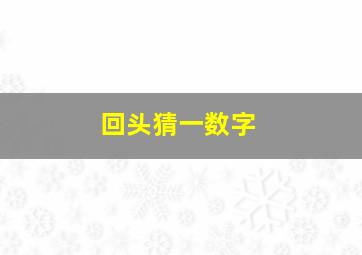 回头猜一数字